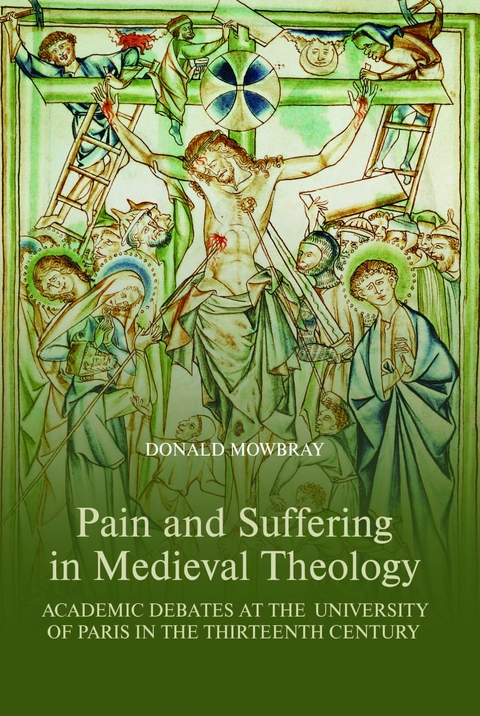 DONALD MOWBRAY

Pain and Suffering in Medieval Theology

ACADEMIC DEBATES AT THE UNIVERSITY OF PARIS IN THE THIRTEENTH CENTURY